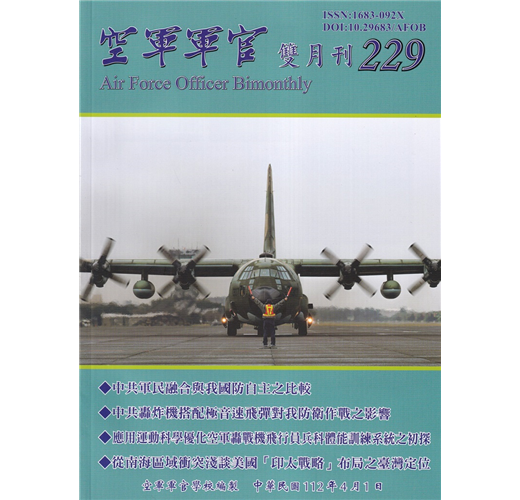 ISSN:1683-092X
DOI:10.29683/AFOB

空軍軍官 雙月刊 229

Air Force Officer Bimonthly

◆中共軍民融合與我國防自主之比較

◆中共轟炸機搭配極音速飛彈對我防衛作戰之影響

◆應用運動科學優化空軍轟戰機飛行員兵科體能訓練系統之初探

◆從南海區域衝突淺談美國「印太戰略」布局之臺灣定位

空軍軍官學校編製 中華民國112年4月1日